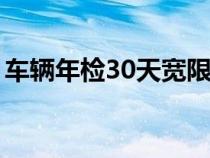 车辆年检30天宽限